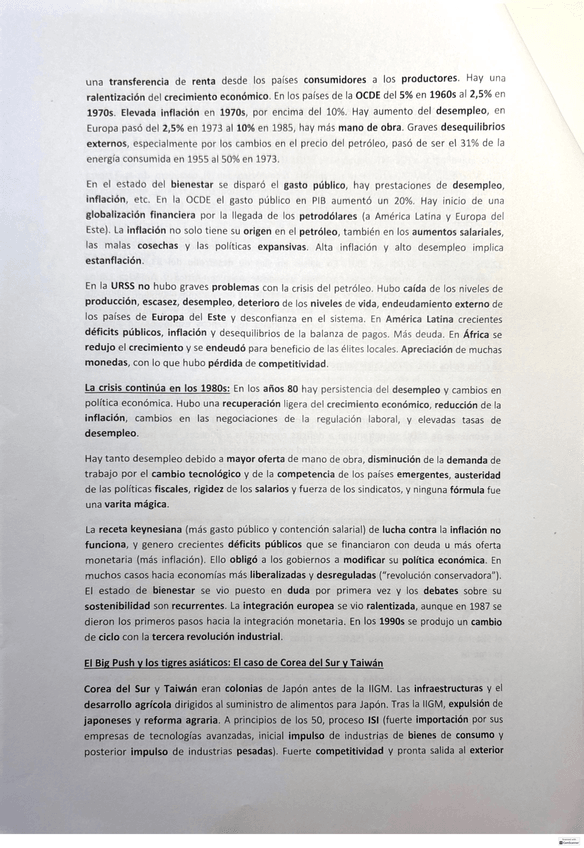 una transferencia de renta desde los países consumidores a los productores. Hay una ralentización del crecimiento económico. En los países de la OCDE del 5% en 1960s al 2,5% en 1970s. Elevada inflación en 1970s, por encima del 10%. Hay aumento del desempleo, en Europa pasó del 2,5% en 1973 al 10% en 1985, hay más mano de obra. Graves desequilibrios externos, especialmente por los cambios en el precio del petróleo, pasó de ser el 31% de la energía consumida en 1955 al 50% en 1973.

En el estado del bienestar se disparó el gasto público, hay prestaciones de desempleo, inflación, etc. En la OCDE el gasto público en PIB aumentó un 20%. Hay inicio de una globalización financiera por la llegada de los petrodólares (a América Latina y Europa del Este). La inflación no solo tiene su origen en el petróleo, también en los aumentos salariales, las malas cosechas y las políticas expansivas. Alta inflación y alto desempleo implica estanflación.

En la URSS no hubo graves problemas con la crisis del petróleo. Hubo caída de los niveles de producción, escasez, desempleo, deterioro de los niveles de vida, endeudamiento externo de los países de Europa del Este y desconfianza en el sistema. En América Latina crecientes déficits públicos, inflación y desequilibrios de la balanza de pagos. Más deuda. En África se redujo el crecimiento y se endeudó para beneficio de las élites locales. Apreciación de muchas monedas, con lo que hubo pérdida de competitividad.

La crisis continúa en los 1980s: En los años 80 hay persistencia del desempleo y cambios en política económica. Hubo una recuperación ligera del crecimiento económico, reducción de la inflación, cambios en las negociaciones de la regulación laboral, y elevadas tasas de desempleo.

Hay tanto desempleo debido a mayor oferta de mano de obra, disminución de la demanda de trabajo por el cambio tecnológico y de la competencia de los países emergentes, austeridad de las políticas fiscales, rigidez de los salarios y fuerza de los sindicatos, y ninguna fórmula fue una varita mágica.

La receta keynesiana (más gasto público y contención salarial) de lucha contra la inflación no funciona, y genero crecientes déficits públicos que se financiaron con deuda u más oferta monetaria (más inflación). Ello obligó a los gobiernos a modificar su política económica. En muchos casos hacia economías más liberalizadas y desreguladas ("revolución conservadora"). El estado de bienestar se vio puesto en duda por primera vez y los debates sobre su sostenibilidad son recurrentes. La integración europea se vio ralentizada, aunque en 1987 se dieron los primeros pasos hacia la integración monetaria. En los 1990s se produjo un cambio de ciclo con la tercera revolución industrial.

El Big Push y los tigres asiáticos: El caso de Corea del Sur y Taiwán

Corea del Sur y Taiwán eran colonias de Japón antes de la IIGM. Las infraestructuras y el desarrollo agrícola dirigidos al suministro de alimentos para Japón. Tras la IIGM, expulsión de japoneses y reforma agraria. A principios de los 50, proceso ISI (fuerte importación por sus empresas de tecnologías avanzadas, inicial impulso de industrias de bienes de consumo y posterior impulso de industrias pesadas). Fuerte competitividad y pronta salida al exterior